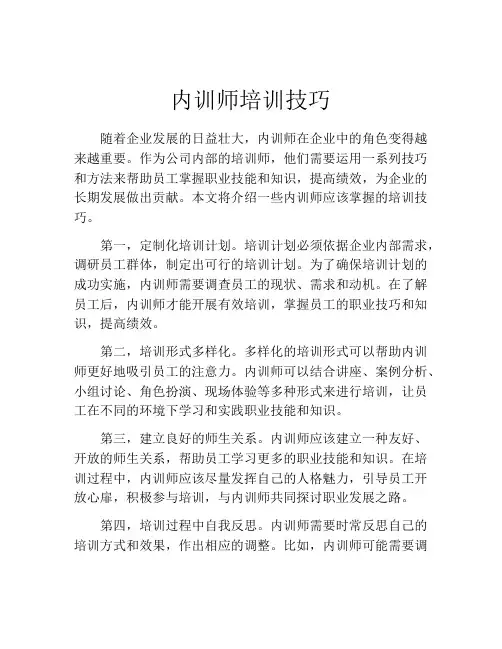 内训师培训技巧

随着企业发展的日益壮大，内训师在企业中的角色变得越来越重要。作为公司内部的培训师，他们需要运用一系列技巧和方法来帮助员工掌握职业技能和知识，提高绩效，为企业的长期发展做出贡献。本文将介绍一些内训师应该掌握的培训技巧。

第一，定制化培训计划。培训计划必须依据企业内部需求，调研员工群体，制定出可行的培训计划。为了确保培训计划的成功实施，内训师需要调查员工的现状、需求和动机。在了解员工后，内训师才能开展有效培训，掌握员工的职业技巧和知识，提高绩效。

第二，培训形式多样化。多样化的培训形式可以帮助内训师更好地吸引员工的注意力。内训师可以结合讲座、案例分析、小组讨论、角色扮演、现场体验等多种形式来进行培训，让员工在不同的环境下学习和实践职业技能和知识。

第三，建立良好的师生关系。内训师应该建立一种友好、开放的师生关系，帮助员工学习更多的职业技能和知识。在培训过程中，内训师应该尽量发挥自己的人格魅力，引导员工开放心扉，积极参与培训，与内训师共同探讨职业发展之路。

第四，培训过程中自我反思。内训师需要时常反思自己的培训方式和效果，作出相应的调整。比如，内训师可能需要调